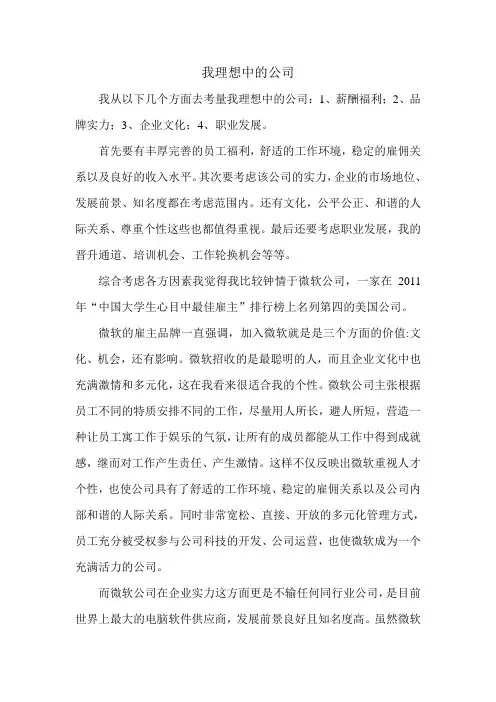 我理想中的公司

我从以下几个方面去考量我理想中的公司：1、薪酬福利；2、品牌实力；3、企业文化；4、职业发展。

首先要有丰厚完善的员工福利，舒适的工作环境，稳定的雇佣关系以及良好的收入水平。其次要考虑该公司的实力，企业的市场地位、发展前景、知名度都在考虑范围内。还有文化，公平公正、和谐的人际关系、尊重个性这些也都值得重视。最后还要考虑职业发展，我的晋升通道、培训机会、工作轮换机会等等。

综合考虑各方因素我觉得我比较钟情于微软公司，一家在 2011 年“中国大学生心目中最佳雇主”排行榜上名列第四的美国公司。

微软的雇主品牌一直强调，加入微软就是是三个方面的价值:文化、机会，还有影响。微软招收的是最聪明的人，而且企业文化中也充满激情和多元化，这在我看来很适合我的个性。微软公司主张根据员工不同的特质安排不同的工作，尽量用人所长，避人所短，营造一种让员工寓工作于娱乐的气氛，让所有的成员都能从工作中得到成就感，继而对工作产生责任、产生激情。这样不仅反映出微软重视人才个性，也使公司具有了舒适的工作环境、稳定的雇佣关系以及公司内部和谐的人际关系。同时非常宽松、直接、开放的多元化管理方式，员工充分被受权参与公司科技的开发、公司运营，也使微软成为一个充满活力的公司。

而微软公司在企业实力这方面更是不输任何同行业公司，是目前世界上最大的电脑软件供应商，发展前景良好且知名度高。虽然微软